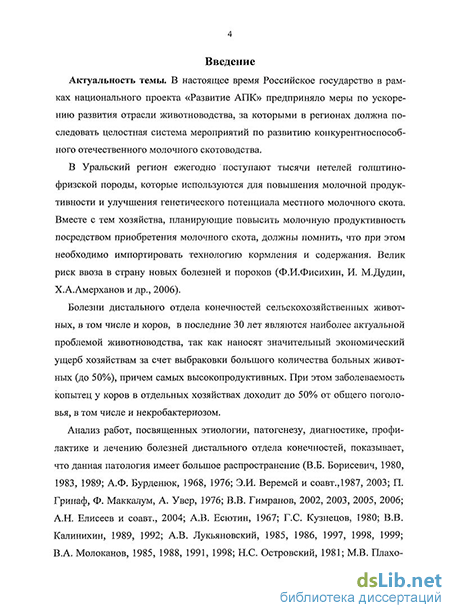 4

Введение

Актуальность темы. В настоящее время Российское государство в рамках национального проекта «Развитие АПК» предприняло меры по ускорению развития отрасли животноводства, за которыми в регионах должна последовать целостная система мероприятий по развитию конкурентноспособного отечественного молочного скотоводства.

В Уральский регион ежегодно поступают тысячи нетелей голштинофризской породы, которые используются для повышения молочной продуктивности и улучшения генетического потенциала местного молочного скота. Вместе с тем хозяйства, планирующие повысить молочную продуктивность посредством приобретения молочного скота, должны помнить, что при этом необходимо импортировать технологию кормления и содержания. Велик риск ввоза в страну новых болезней и пороков (Ф.И.Фисихин, И. М.Дудин, Х.А.Амерханов и др., 2006).

Болезни дистального отдела конечностей сельскохозяйственных животных, в том числе и коров, в последние 30 лет являются наиболее актуальной проблемой животноводства, так как наносят значительный экономический ущерб хозяйствам за счет выбраковки большого количества больных животных (до 50%), причем самых высокопродуктивных. При этом заболеваемость копытец у коров в отдельных хозяйствах доходит до 50% от общего поголовья, в том числе и некробактериозом.

Анализ работ, посвященных этиологии, патогенезу, диагностике, профилактике и лечению болезней дистального отдела конечностей, показывает, что данная патология имеет большое распространение (В.Б. Борисевич, 1980, 1983, 1989; А.Ф. Бурденюк, 1968, 1976; Э.И. Веремей и соавт.,1987, 2003; П. Гринаф, Ф. Маккалум, А. Увер, 1976; В.В. Гимранов, 2002, 2003, 2005, 2006; А.Н. Елисеев и соавт., 2004; А.В. Есютин, 1967; Г.С. Кузнецов, 1980; В.В. Калинихин, 1989, 1992; А.В. Лукьяновский, 1985, 1986, 1997, 1998, 1999; В.А. Молоканов, 1985, 1988, 1991, 1998; Н.С. Островский, 1981; М.В. Плахо-

dsLib.net
библиотека диссертаций